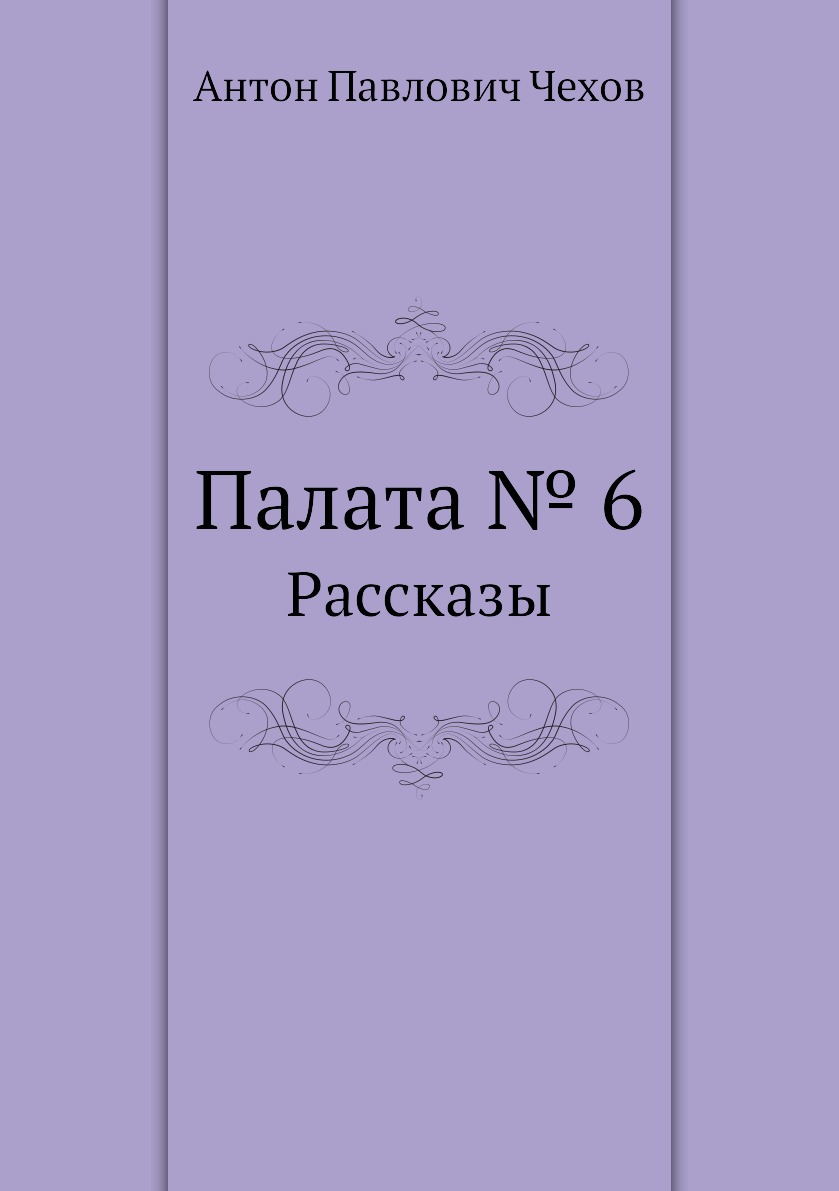 Антон Павлович Чехов

Палата № 6

Рассказы